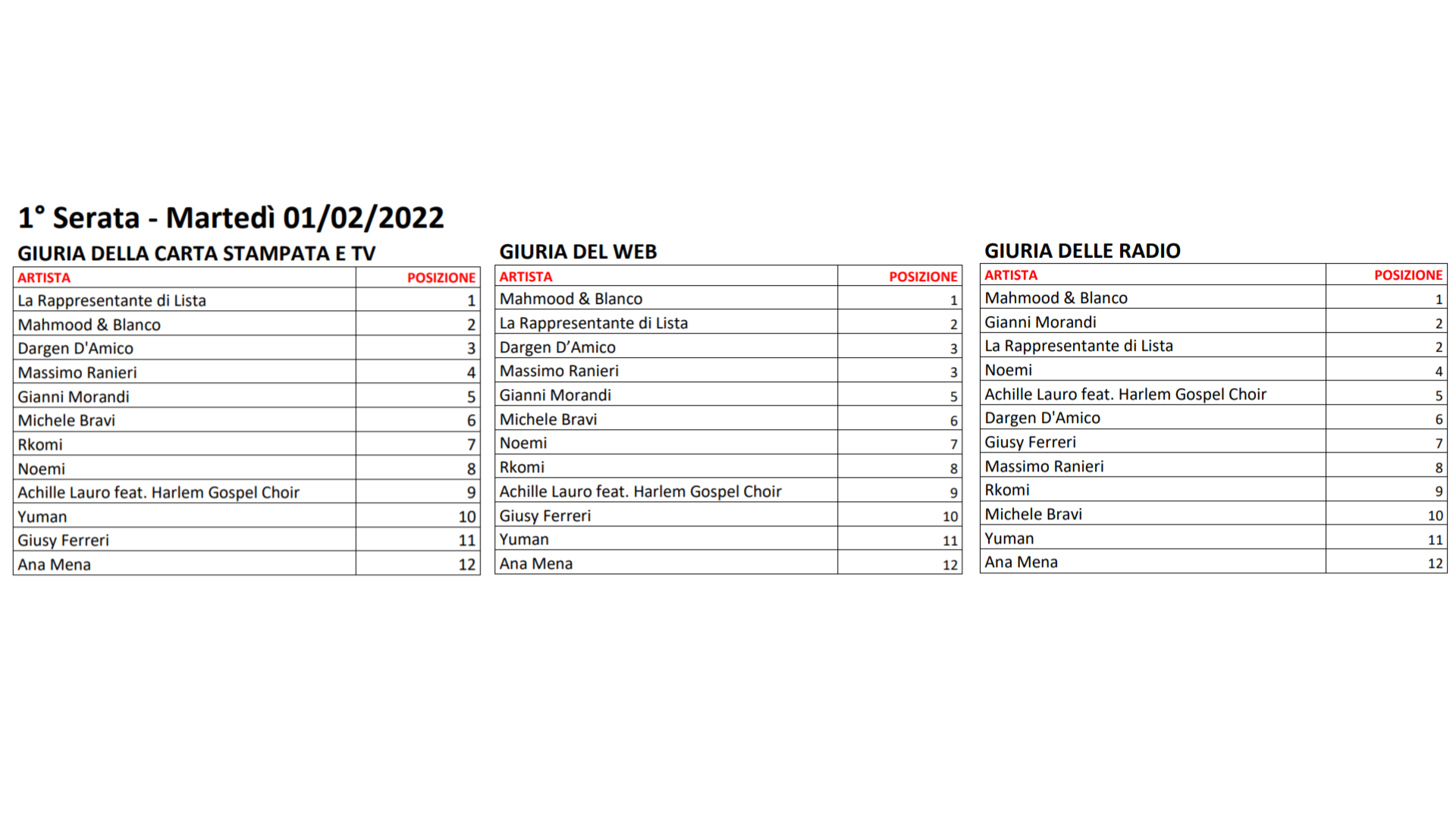 1° Serata - Martedì 01/02/2022

GIURIA DELLA CARTA STAMPATA E TV

| ARTISTA | POSIZIONE |
|---|---|
| La Rappresentante di Lista | 1 |
| Mahmood & Blanco | 2 |
| Dargen D'Amico | 3 |
| Massimo Ranieri | 4 |
| Gianni Morandi | 5 |
| Michele Bravi | 6 |
| Rkomi | 7 |
| Noemi | 8 |
| Achille Lauro feat. Harlem Gospel Choir | 9 |
| Yuman | 10 |
| Giusy Ferreri | 11 |
| Ana Mena | 12 |

GIURIA DEL WEB

| ARTISTA | POSIZIONE |
|---|---|
| Mahmood & Blanco | 1 |
| La Rappresentante di Lista | 2 |
| Dargen D’Amico | 3 |
| Massimo Ranieri | 3 |
| Gianni Morandi | 5 |
| Michele Bravi | 6 |
| Noemi | 7 |
| Rkomi | 8 |
| Achille Lauro feat. Harlem Gospel Choir | 9 |
| Giusy Ferreri | 10 |
| Yuman | 11 |
| Ana Mena | 12 |

GIURIA DELLE RADIO

| ARTISTA | POSIZIONE |
|---|---|
| Mahmood & Blanco | 1 |
| Gianni Morandi | 2 |
| La Rappresentante di Lista | 2 |
| Noemi | 4 |
| Achille Lauro feat. Harlem Gospel Choir | 5 |
| Dargen D'Amico | 6 |
| Giusy Ferreri | 7 |
| Massimo Ranieri | 8 |
| Rkomi | 9 |
| Michele Bravi | 10 |
| Yuman | 11 |
| Ana Mena | 12 |